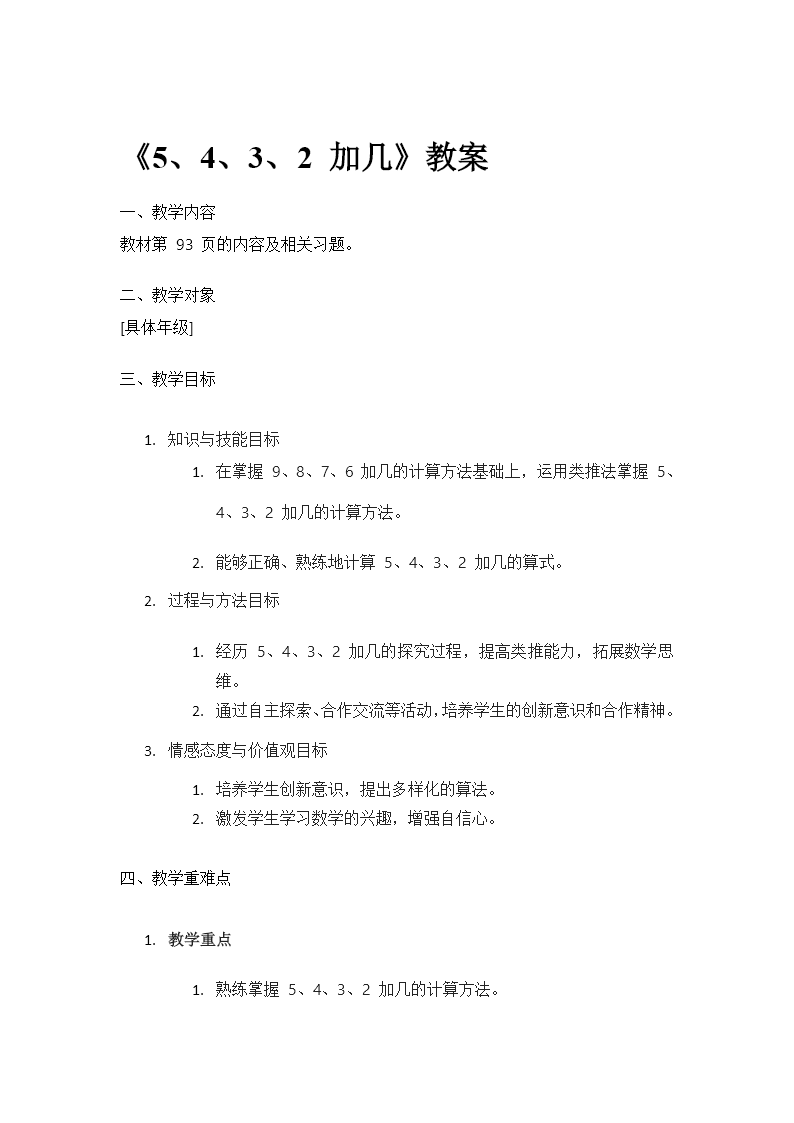 《5、4、3、2 加几》教案

一、教学内容
教材第 93 页的内容及相关习题。

二、教学对象
[具体年级]

三、教学目标

1. 知识与技能目标
1. 在掌握 9、8、7、6 加几的计算方法基础上，运用类推法掌握 5、4、3、2 加几的计算方法。
2. 能够正确、熟练地计算 5、4、3、2 加几的算式。

2. 过程与方法目标
1. 经历 5、4、3、2 加几的探究过程，提高类推能力，拓展数学思维。
2. 通过自主探索、合作交流等活动，培养学生的创新意识和合作精神。

3. 情感态度与价值观目标
1. 培养学生创新意识，提出多样化的算法。
2. 激发学生学习数学的兴趣，增强自信心。

四、教学重难点

1. 教学重点
1. 熟练掌握 5、4、3、2 加几的计算方法。